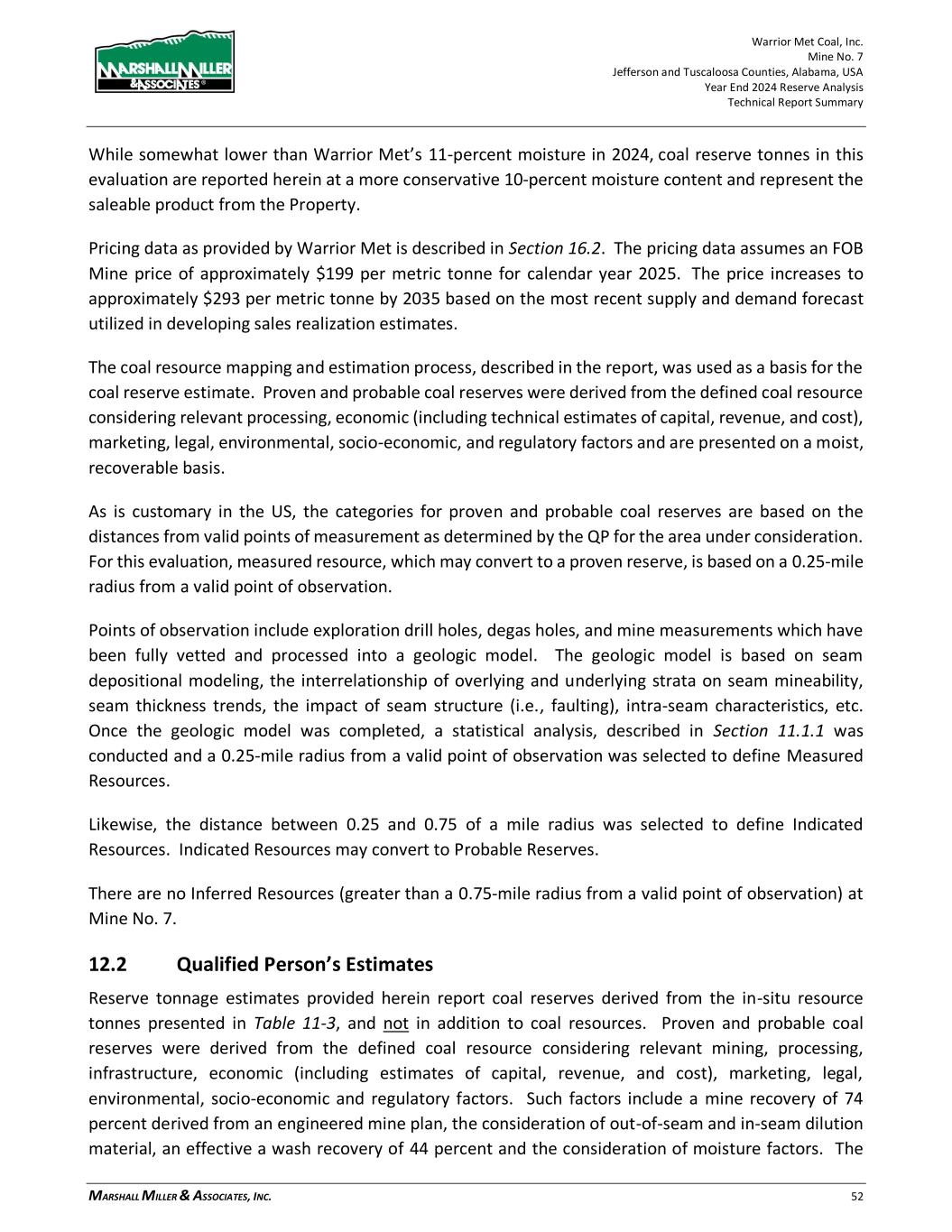 MARSHALL MILLER & ASSOCIATES®

Warrior Met Coal, Inc.
Mine No. 7
Jefferson and Tuscaloosa Counties, Alabama, USA
Year End 2024 Reserve Analysis
Technical Report Summary

While somewhat lower than Warrior Met's 11-percent moisture in 2024, coal reserve tonnes in this evaluation are reported herein at a more conservative 10-percent moisture content and represent the saleable product from the Property.

Pricing data as provided by Warrior Met is described in Section 16.2. The pricing data assumes an FOB Mine price of approximately \$199 per metric tonne for calendar year 2025. The price increases to approximately \$293 per metric tonne by 2035 based on the most recent supply and demand forecast utilized in developing sales realization estimates.

The coal resource mapping and estimation process, described in the report, was used as a basis for the coal reserve estimate. Proven and probable coal reserves were derived from the defined coal resource considering relevant processing, economic (including technical estimates of capital, revenue, and cost), marketing, legal, environmental, socio-economic, and regulatory factors and are presented on a moist, recoverable basis.

As is customary in the US, the categories for proven and probable coal reserves are based on the distances from valid points of measurement as determined by the QP for the area under consideration. For this evaluation, measured resource, which may convert to a proven reserve, is based on a 0.25-mile radius from a valid point of observation.

Points of observation include exploration drill holes, degas holes, and mine measurements which have been fully vetted and processed into a geologic model. The geologic model is based on seam depositional modeling, the interrelationship of overlying and underlying strata on seam mineability, seam thickness trends, the impact of seam structure (i.e., faulting), intra-seam characteristics, etc. Once the geologic model was completed, a statistical analysis, described in Section 11.1.1 was conducted and a 0.25-mile radius from a valid point of observation was selected to define Measured Resources.

Likewise, the distance between 0.25 and 0.75 of a mile radius was selected to define Indicated Resources. Indicated Resources may convert to Probable Reserves.

There are no Inferred Resources (greater than a 0.75-mile radius from a valid point of observation) at Mine No. 7.

12.2 Qualified Person's Estimates

Reserve tonnage estimates provided herein report coal reserves derived from the in-situ resource tonnes presented in Table 11-3, and not in addition to coal resources. Proven and probable coal reserves were derived from the defined coal resource considering relevant mining, processing, infrastructure, economic (including estimates of capital, revenue, and cost), marketing, legal, environmental, socio-economic and regulatory factors. Such factors include a mine recovery of 74 percent derived from an engineered mine plan, the consideration of out-of-seam and in-seam dilution material, an effective a wash recovery of 44 percent and the consideration of moisture factors. The

MARSHALL MILLER & ASSOCIATES, INC.
52